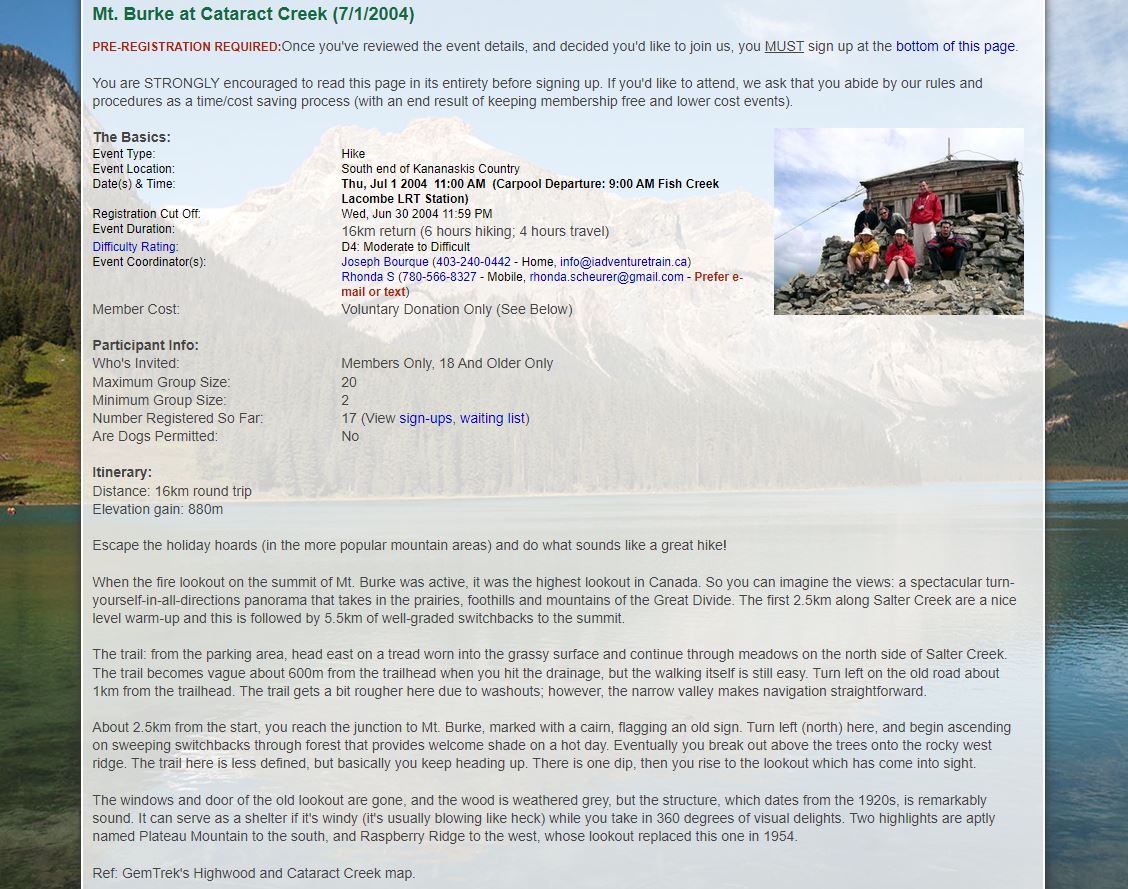 Mt. Burke at Cataract Creek (7/1/2004)

PRE-REGISTRATION REQUIRED:Once you've reviewed the event details, and decided you'd like to join us, you MUST sign up at the bottom of this page.

You are STRONGLY encouraged to read this page in its entirety before signing up. If you'd like to attend, we ask that you abide by our rules and procedures as a time/cost saving process (with an end result of keeping membership free and lower cost events).

The Basics:

| | |
|---|---|
| Event Type: | Hike |
| Event Location: | South end of Kananaskis Country |
| Date(s) & Time: | Thu, Jul 1 2004 11:00 AM (Carpool Departure: 9:00 AM Fish Creek Lacombe LRT Station) |
| Registration Cut Off: | Wed, Jun 30 2004 11:59 PM |
| Event Duration: | 16km return (6 hours hiking; 4 hours travel) |
| Difficulty Rating: | D4: Moderate to Difficult |
| Event Coordinator(s): | Joseph Bourque (403-240-0442 - Home, info@iadventuretrain.ca) Rhonda S (780-566-8327 - Mobile, rhonda.scheurer@gmail.com - Prefer e-mail or text) |
| Member Cost: | Voluntary Donation Only (See Below) |

Participant Info:

| | |
|---|---|
| Who's Invited: | Members Only, 18 And Older Only |
| Maximum Group Size: | 20 |
| Minimum Group Size: | 2 |
| Number Registered So Far: | 17 (View sign-ups, waiting list) |
| Are Dogs Permitted: | No |

Itinerary:
Distance: 16km round trip
Elevation gain: 880m

Escape the holiday hoards (in the more popular mountain areas) and do what sounds like a great hike!

When the fire lookout on the summit of Mt. Burke was active, it was the highest lookout in Canada. So you can imagine the views: a spectacular turn-yourself-in-all-directions panorama that takes in the prairies, foothills and mountains of the Great Divide. The first 2.5km along Salter Creek are a nice level warm-up and this is followed by 5.5km of well-graded switchbacks to the summit.

The trail: from the parking area, head east on a tread worn into the grassy surface and continue through meadows on the north side of Salter Creek. The trail becomes vague about 600m from the trailhead when you hit the drainage, but the walking itself is still easy. Turn left on the old road about 1km from the trailhead. The trail gets a bit rougher here due to washouts; however, the narrow valley makes navigation straightforward.

About 2.5km from the start, you reach the junction to Mt. Burke, marked with a cairn, flagging an old sign. Turn left (north) here, and begin ascending on sweeping switchbacks through forest that provides welcome shade on a hot day. Eventually you break out above the trees onto the rocky west ridge. The trail here is less defined, but basically you keep heading up. There is one dip, then you rise to the lookout which has come into sight.

The windows and door of the old lookout are gone, and the wood is weathered grey, but the structure, which dates from the 1920s, is remarkably sound. It can serve as a shelter if it's windy (it's usually blowing like heck) while you take in 360 degrees of visual delights. Two highlights are aptly named Plateau Mountain to the south, and Raspberry Ridge to the west, whose lookout replaced this one in 1954.

Ref: GemTrek's Highwood and Cataract Creek map.